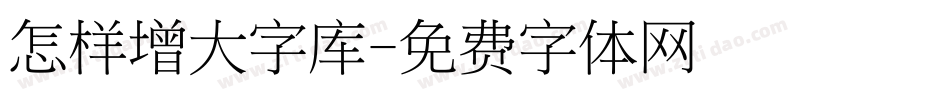 怎样增大字库-免费字体网